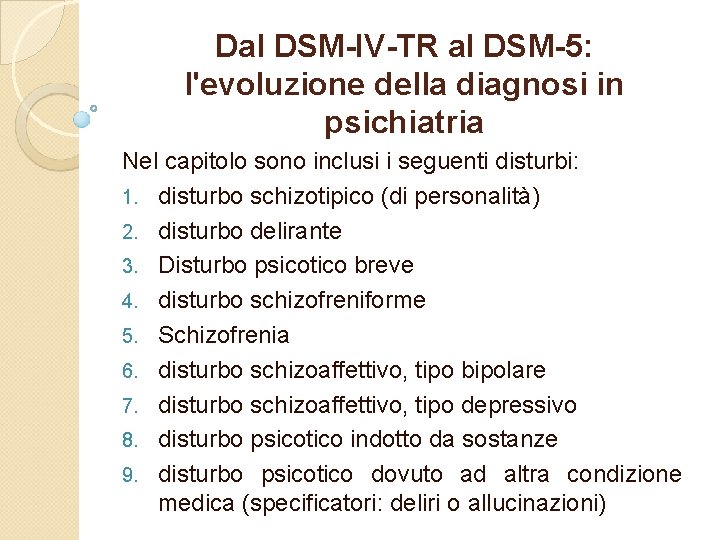 Dal DSM-IV-TR al DSM-5: l'evoluzione della diagnosi in psichiatria

Nel capitolo sono inclusi i seguenti disturbi:

1. disturbo schizotipico (di personalità)
2. disturbo delirante
3. Disturbo psicotico breve
4. disturbo schizofreniforme
5. Schizofrenia
6. disturbo schizoaffettivo, tipo bipolare
7. disturbo schizoaffettivo, tipo depressivo
8. disturbo psicotico indotto da sostanze
9. disturbo psicotico dovuto ad altra condizione medica (specificatori: deliri o allucinazioni)